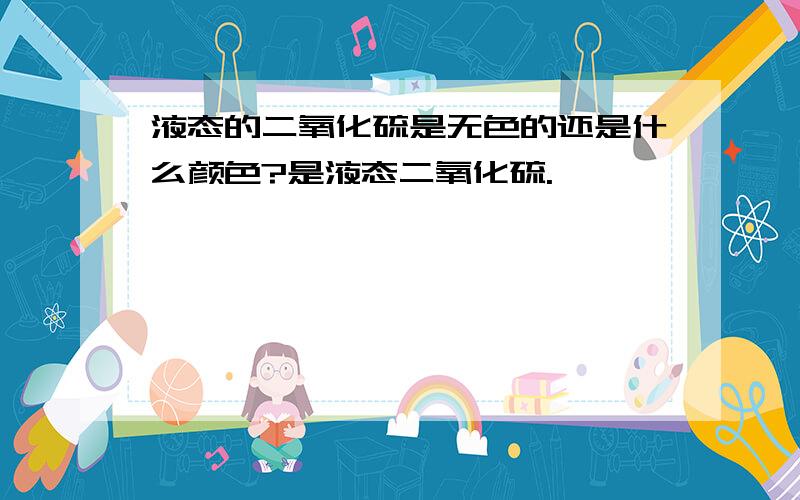 液态的二氧化硫是无色的还是什么颜色?是液态二氧化硫.